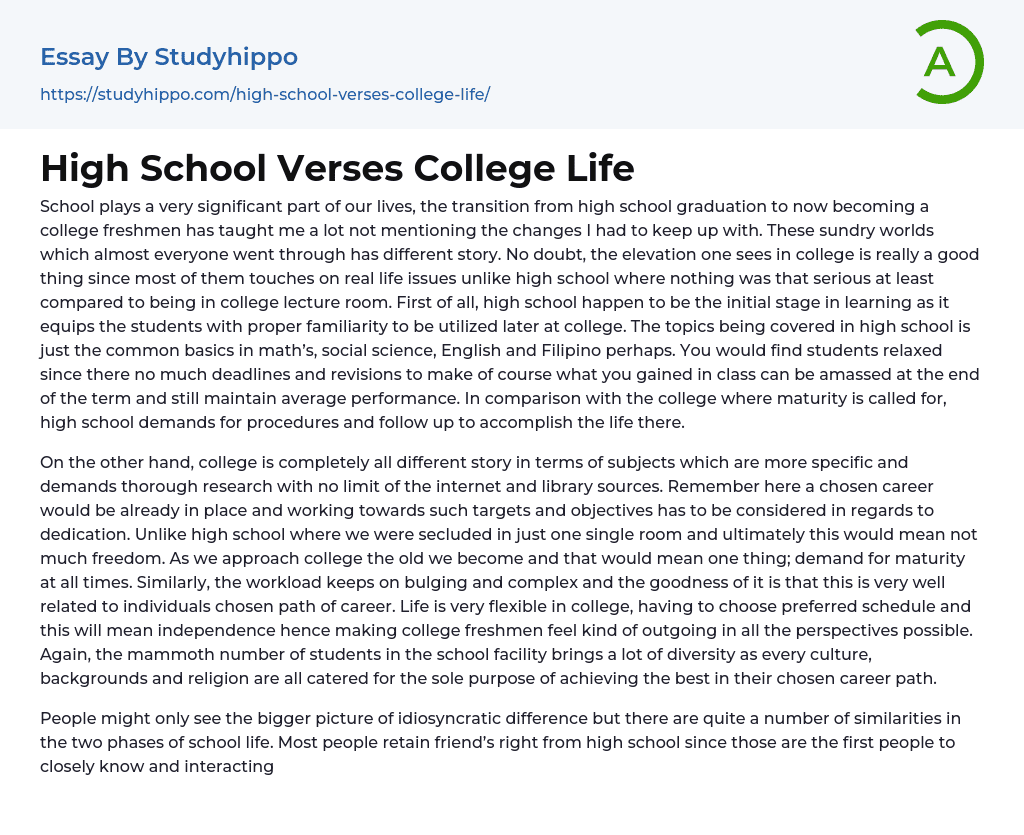 Essay By Studyhippo

https://studyhippo.com/high-school-verses-college-life/

A

High School Verses College Life

School plays a very significant part of our lives, the transition from high school graduation to now becoming a college freshmen has taught me a lot not mentioning the changes I had to keep up with. These sundry worlds which almost everyone went through has different story. No doubt, the elevation one sees in college is really a good thing since most of them touches on real life issues unlike high school where nothing was that serious at least compared to being in college lecture room. First of all, high school happen to be the initial stage in learning as it equips the students with proper familiarity to be utilized later at college. The topics being covered in high school is just the common basics in math's, social science, English and Filipino perhaps. You would find students relaxed since there no much deadlines and revisions to make of course what you gained in class can be amassed at the end of the term and still maintain average performance. In comparison with the college where maturity is called for, high school demands for procedures and follow up to accomplish the life there.

On the other hand, college is completely all different story in terms of subjects which are more specific and demands thorough research with no limit of the internet and library sources. Remember here a chosen career would be already in place and working towards such targets and objectives has to be considered in regards to dedication. Unlike high school where we were secluded in just one single room and ultimately this would mean not much freedom. As we approach college the old we become and that would mean one thing; demand for maturity at all times. Similarly, the workload keeps on bulging and complex and the goodness of it is that this is very well related to individuals chosen path of career. Life is very flexible in college, having to choose preferred schedule and this will mean independence hence making college freshmen feel kind of outgoing in all the perspectives possible. Again, the mammoth number of students in the school facility brings a lot of diversity as every culture, backgrounds and religion are all catered for the sole purpose of achieving the best in their chosen career path.

People might only see the bigger picture of idiosyncratic difference but there are quite a number of similarities in the two phases of school life. Most people retain friend's right from high school since those are the first people to closely know and interacting